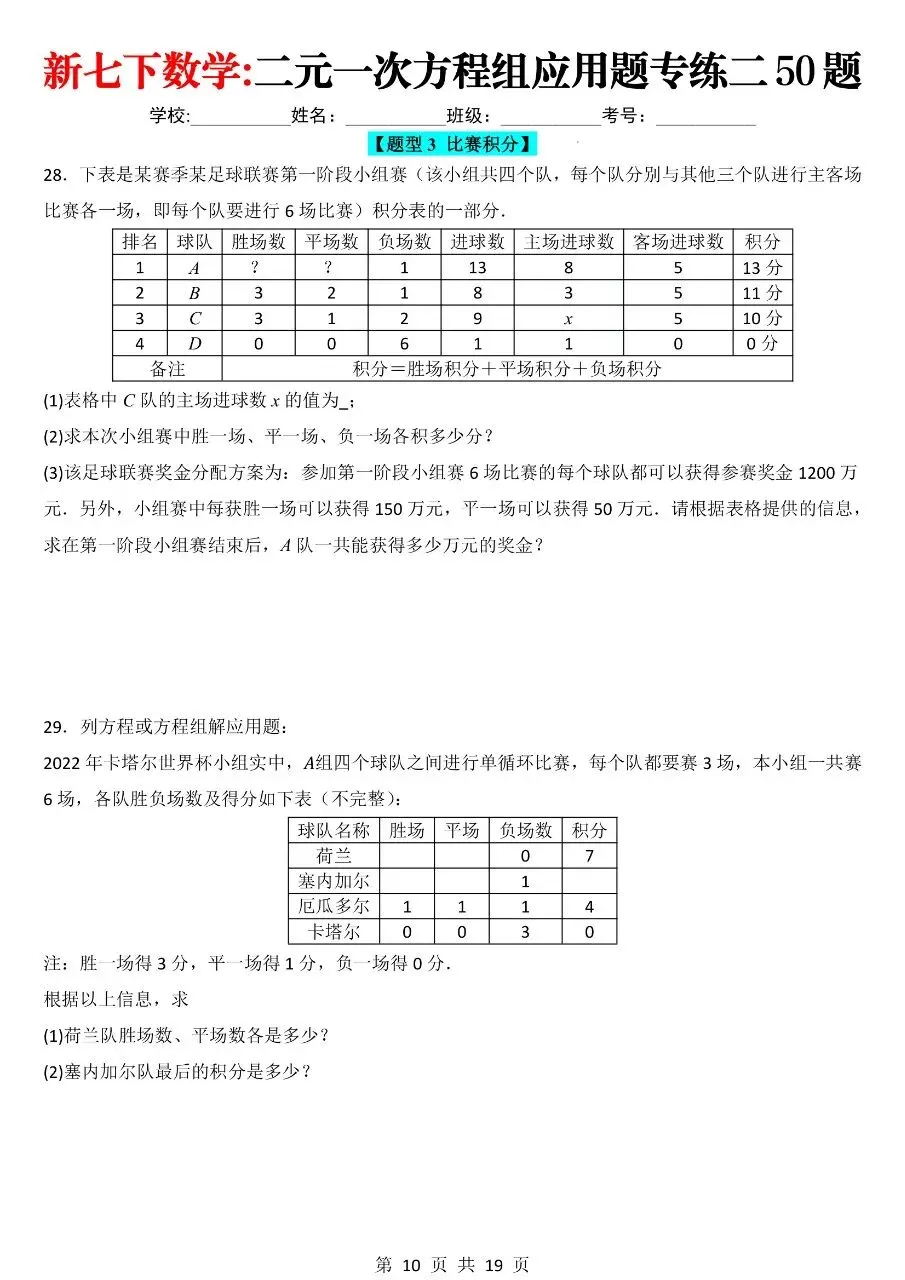 新七下数学:二元一次方程组应用题专练二 50 题

学校:__________姓名：__________班级：__________考号：__________

【题型 3 比赛积分】

28．下表是某赛季某足球联赛第一阶段小组赛（该小组共四个队，每个队分别与其他三个队进行主客场比赛各一场，即每个队要进行 6 场比赛）积分表的一部分．

| 排名 | 球队 | 胜场数 | 平场数 | 负场数 | 进球数 | 主场进球数 | 客场进球数 | 积分 |
|---|---|---|---|---|---|---|---|---|
| 1 | $A$ | ? | ? | 1 | 13 | 8 | 5 | 13 分 |
| 2 | $B$ | 3 | 2 | 1 | 8 | 3 | 5 | 11 分 |
| 3 | $C$ | 3 | 1 | 2 | 9 | $x$ | 5 | 10 分 |
| 4 | $D$ | 0 | 0 | 6 | 1 | 1 | 0 | 0 分 |
| 备注 | 积分＝胜场积分＋平场积分＋负场积分 | | | | | | | |

(1)表格中 $C$ 队的主场进球数 $x$ 的值为_；

(2)求本次小组赛中胜一场、平一场、负一场各积多少分？

(3)该足球联赛奖金分配方案为：参加第一阶段小组赛 6 场比赛的每个球队都可以获得参赛奖金 1200 万元．另外，小组赛中每获胜一场可以获得 150 万元，平一场可以获得 50 万元．请根据表格提供的信息，求在第一阶段小组赛结束后，$A$ 队一共能获得多少万元的奖金？

29．列方程或方程组解应用题：

2022 年卡塔尔世界杯小组实中，$A$组四个球队之间进行单循环比赛，每个队都要赛 3 场，本小组一共赛 6 场，各队胜负场数及得分如下表（不完整）：

| 球队名称 | 胜场 | 平场 | 负场数 | 积分 |
|---|---|---|---|---|
| 荷兰 | | | 0 | 7 |
| 塞内加尔 | | | 1 | |
| 厄瓜多尔 | 1 | 1 | 1 | 4 |
| 卡塔尔 | 0 | 0 | 3 | 0 |

注：胜一场得 3 分，平一场得 1 分，负一场得 0 分．

根据以上信息，求

(1)荷兰队胜场数、平场数各是多少？

(2)塞内加尔队最后的积分是多少？

第 10 页 共 19 页